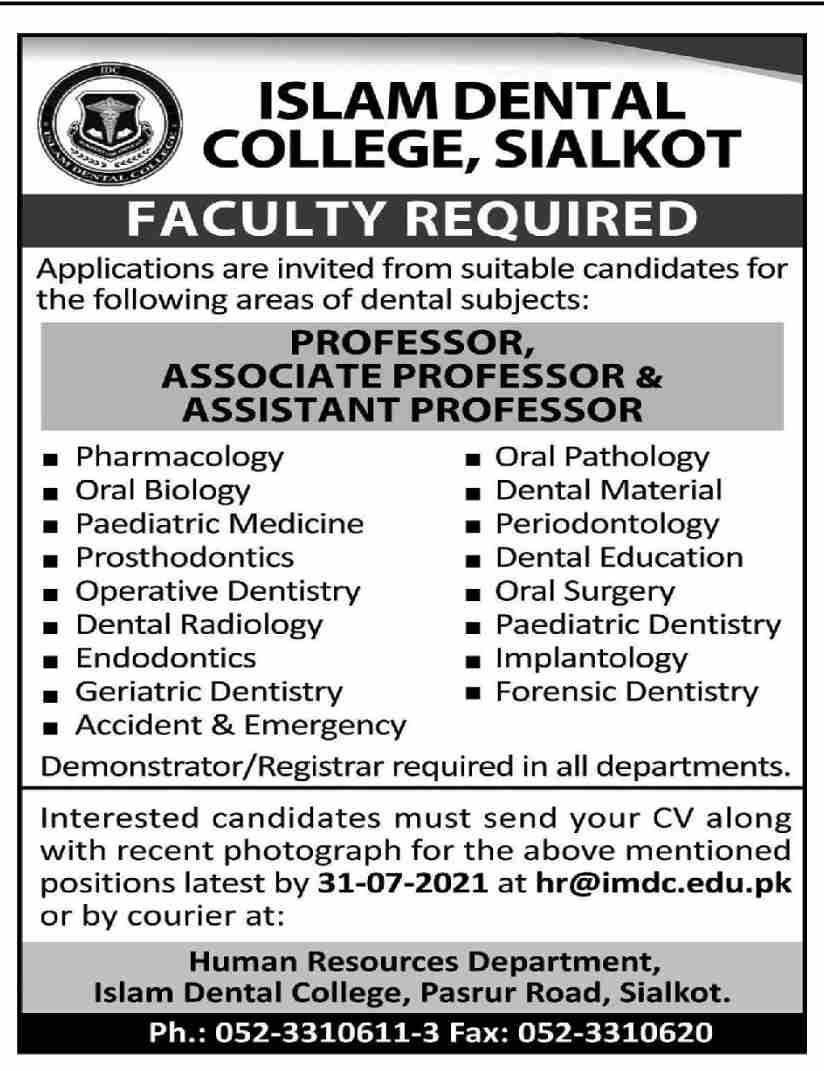 IDC
ISLAM DENTAL COLLEGE

ISLAM DENTAL COLLEGE, SIALKOT

FACULTY REQUIRED

Applications are invited from suitable candidates for the following areas of dental subjects:

PROFESSOR, ASSOCIATE PROFESSOR & ASSISTANT PROFESSOR

■ Pharmacology
■ Oral Biology
■ Paediatric Medicine
■ Prosthodontics
■ Operative Dentistry
■ Dental Radiology
■ Endodontics
■ Geriatric Dentistry
■ Accident & Emergency

■ Oral Pathology
■ Dental Material
■ Periodontology
■ Dental Education
■ Oral Surgery
■ Paediatric Dentistry
■ Implantology
■ Forensic Dentistry

Demonstrator/Registrar required in all departments.

Interested candidates must send your CV along with recent photograph for the above mentioned positions latest by 31-07-2021 at hr@imdc.edu.pk or by courier at:

Human Resources Department, Islam Dental College, Pasrur Road, Sialkot.

Ph.: 052-3310611-3 Fax: 052-3310620